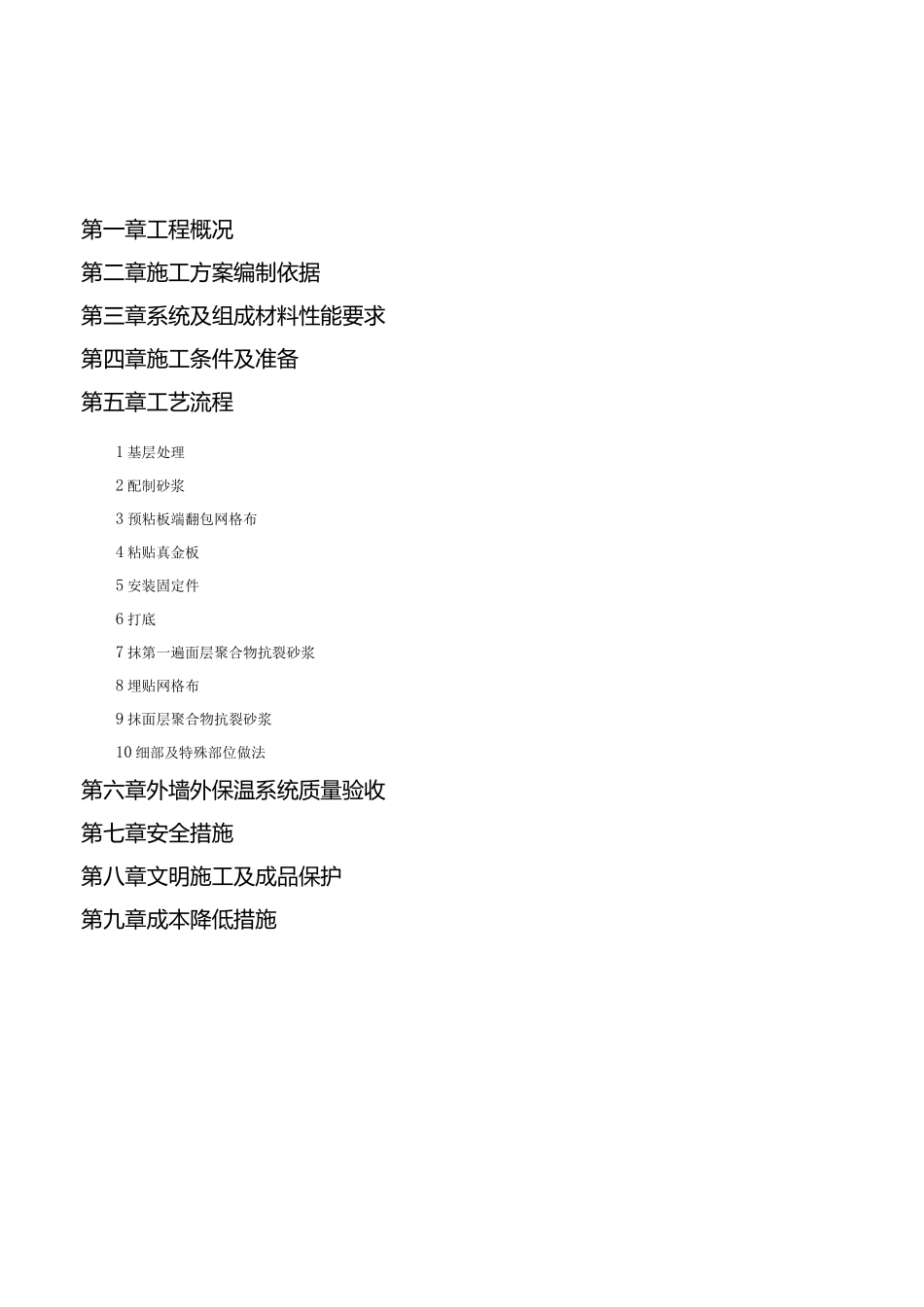 第一章工程概况

第二章施工方案编制依据

第三章系统及组成材料性能要求

第四章施工条件及准备

第五章工艺流程

1 基层处理

2 配制砂浆

3 预粘板端翻包网格布

4 粘贴真金板

5 安装固定件

6 打底

7 抹第一遍面层聚合物抗裂砂浆

8 埋贴网格布

9 抹面层聚合物抗裂砂浆

10 细部及特殊部位做法

第六章外墙外保温系统质量验收

第七章安全措施

第八章文明施工及成品保护

第九章成本降低措施